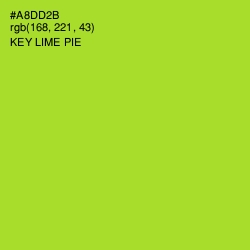 #A8DD2B
rgb(168, 221, 43)
KEY LIME PIE